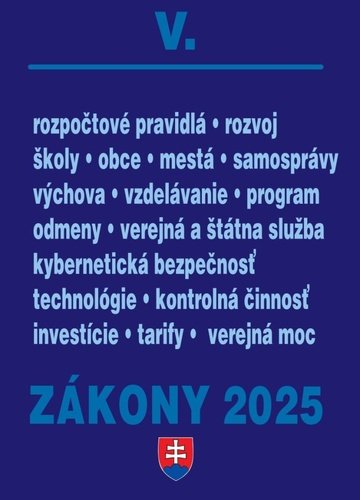 V.

rozpočtové pravidlá • rozvoj
školy • obce • mestá • samosprávy
výchova • vzdelávanie • program
odmeny • verejná a štátna služba
kybernetická bezpečnosť
technológie • kontrolná činnosť
investície • tarify • verejná moc

ZÁKONY 2025